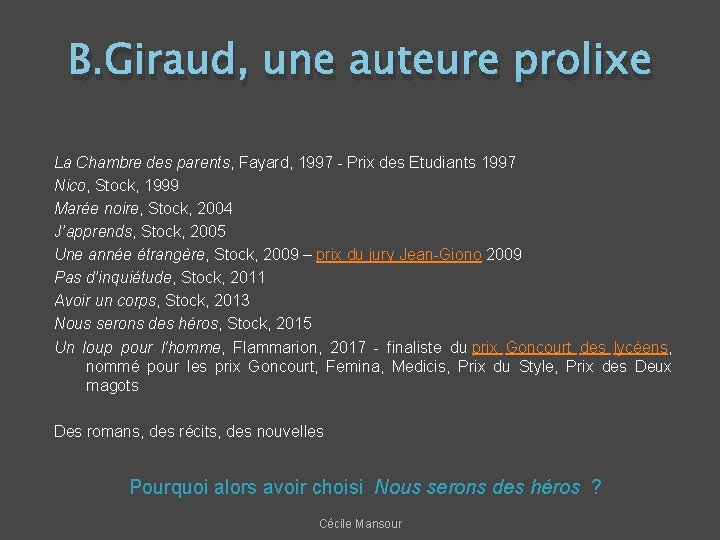 B.Giraud, une auteure prolixe

La Chambre des parents, Fayard, 1997 - Prix des Etudiants 1997
Nico, Stock, 1999
Marée noire, Stock, 2004
J'apprends, Stock, 2005
Une année étrangère, Stock, 2009 – prix du jury Jean-Giono 2009
Pas d'inquiétude, Stock, 2011
Avoir un corps, Stock, 2013
Nous serons des héros, Stock, 2015
Un loup pour l'homme, Flammarion, 2017 - finaliste du prix Goncourt des lycéens, nommé pour les prix Goncourt, Femina, Medicis, Prix du Style, Prix des Deux magots

Des romans, des récits, des nouvelles

Pourquoi alors avoir choisi Nous serons des héros ?

Cécile Mansour